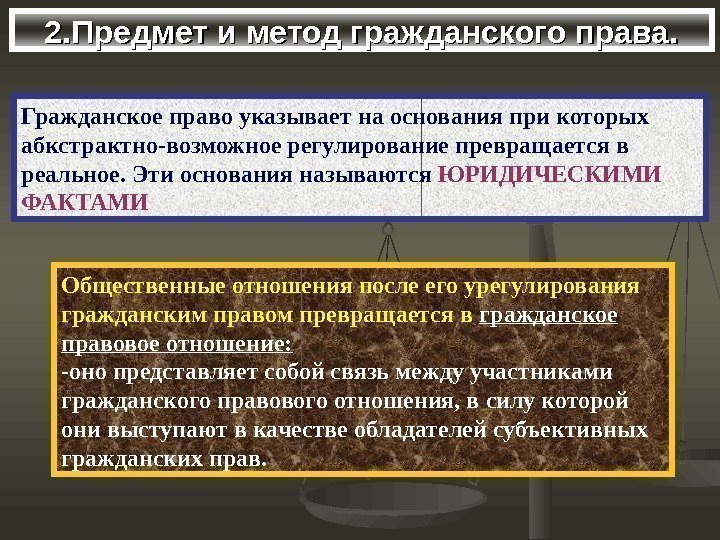 2.Предмет и метод гражданского права.

Гражданское право указывает на основания при которых абкстрактно-возможное регулирование превращается в реальное. Эти основания называются ЮРИДИЧЕСКИМИ ФАКТАМИ

Общественные отношения после его урегулирования гражданским правом превращается в гражданское правовое отношение:
-оно представляет собой связь между участниками гражданского правового отношения, в силу которой они выступают в качестве обладателей субъективных гражданских прав.